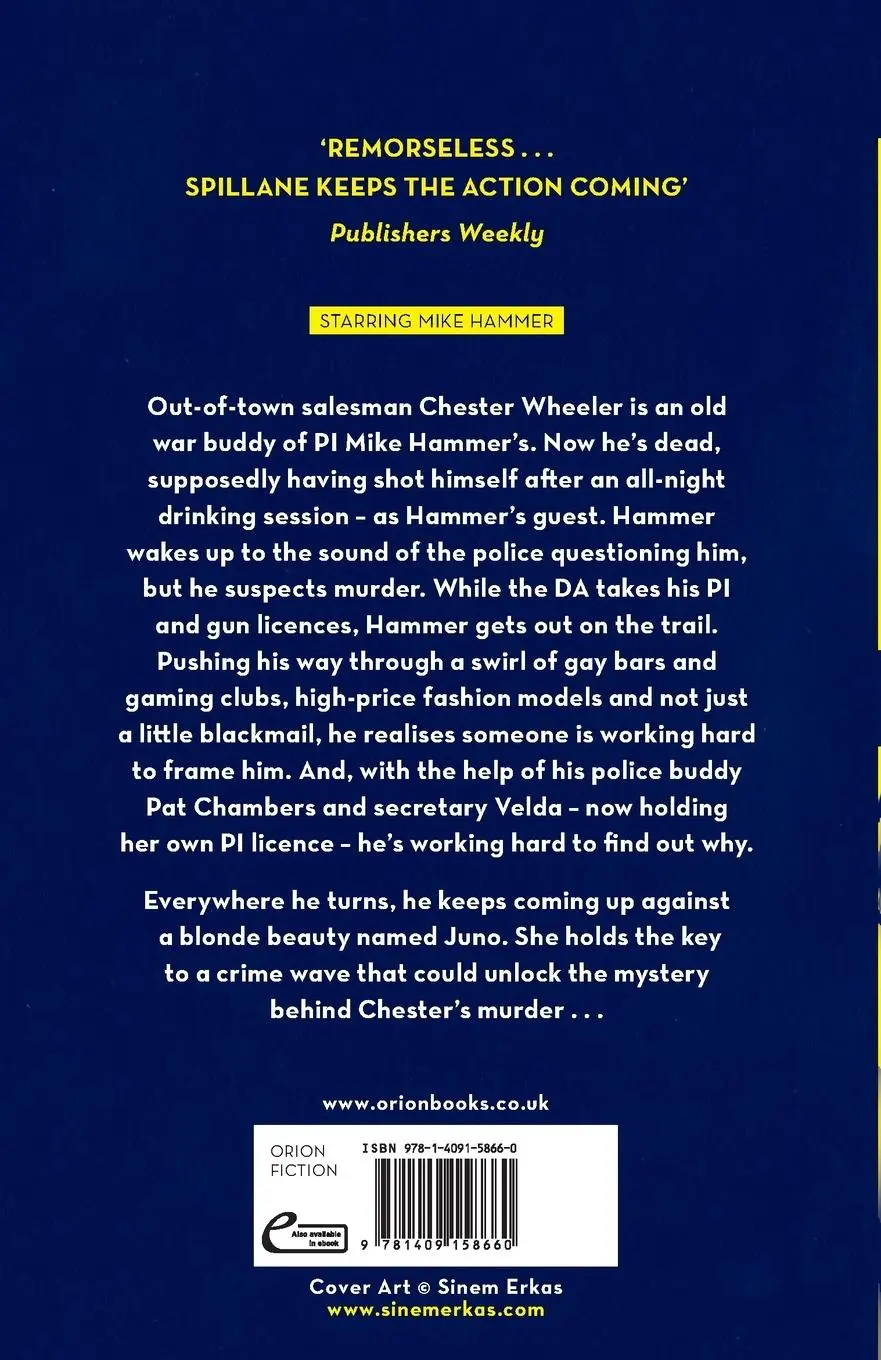 'REMORSELESS . . .
SPILLANE KEEPS THE ACTION COMING'
Publishers Weekly

STARRING MIKE HAMMER

Out-of-town salesman Chester Wheeler is an old war buddy of PI Mike Hammer's. Now he's dead, supposedly having shot himself after an all-night drinking session – as Hammer's guest. Hammer wakes up to the sound of the police questioning him, but he suspects murder. While the DA takes his PI and gun licences, Hammer gets out on the trail. Pushing his way through a swirl of gay bars and gaming clubs, high-price fashion models and not just a little blackmail, he realises someone is working hard to frame him. And, with the help of his police buddy Pat Chambers and secretary Velda – now holding her own PI licence – he's working hard to find out why.

Everywhere he turns, he keeps coming up against a blonde beauty named Juno. She holds the key to a crime wave that could unlock the mystery behind Chester's murder . . .

www.orionbooks.co.uk

ORION
FICTION

ISBN 978-1-4091-5866-0

Also available in ebook

9 781409 158660

Cover Art © Sinem Erkas
www.sinemerkas.com